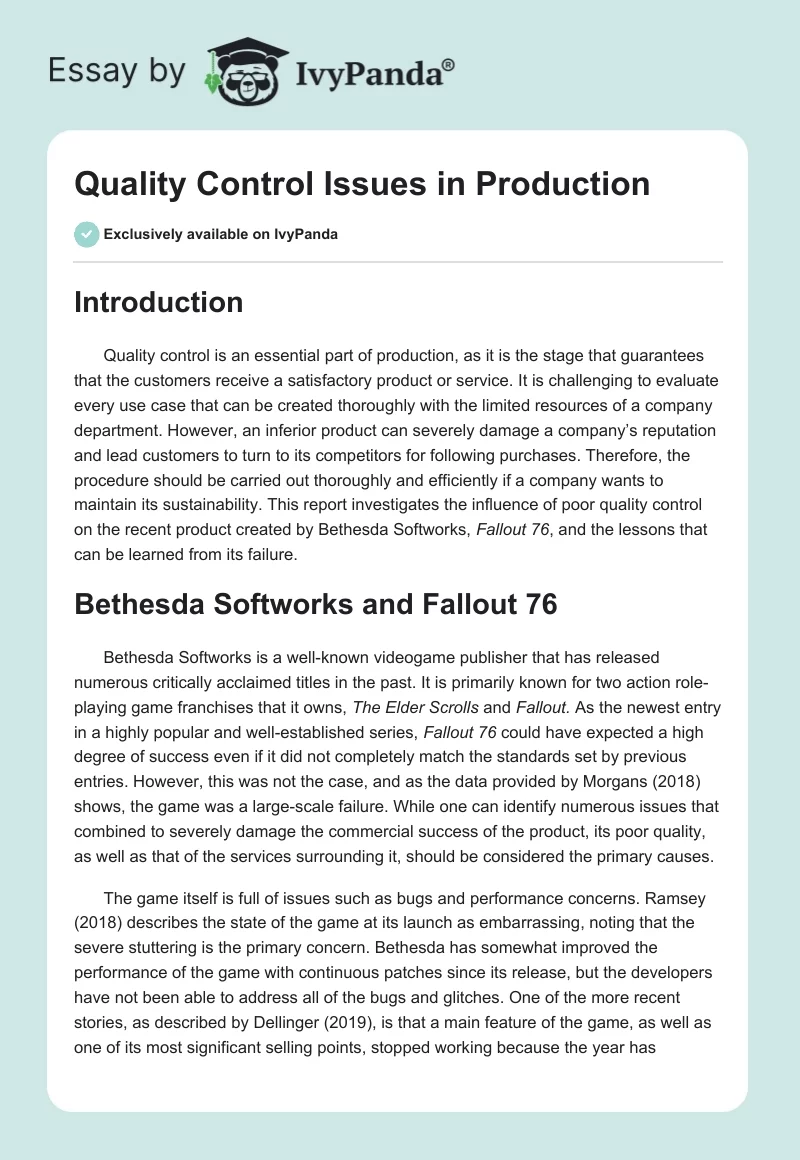 Essay by IvyPanda®

Quality Control Issues in Production

Exclusively available on IvyPanda

Introduction

Quality control is an essential part of production, as it is the stage that guarantees that the customers receive a satisfactory product or service. It is challenging to evaluate every use case that can be created thoroughly with the limited resources of a company department. However, an inferior product can severely damage a company's reputation and lead customers to turn to its competitors for following purchases. Therefore, the procedure should be carried out thoroughly and efficiently if a company wants to maintain its sustainability. This report investigates the influence of poor quality control on the recent product created by Bethesda Softworks, Fallout 76, and the lessons that can be learned from its failure.

Bethesda Softworks and Fallout 76

Bethesda Softworks is a well-known videogame publisher that has released numerous critically acclaimed titles in the past. It is primarily known for two action role-playing game franchises that it owns, The Elder Scrolls and Fallout. As the newest entry in a highly popular and well-established series, Fallout 76 could have expected a high degree of success even if it did not completely match the standards set by previous entries. However, this was not the case, and as the data provided by Morgans (2018) shows, the game was a large-scale failure. While one can identify numerous issues that combined to severely damage the commercial success of the product, its poor quality, as well as that of the services surrounding it, should be considered the primary causes.

The game itself is full of issues such as bugs and performance concerns. Ramsey (2018) describes the state of the game at its launch as embarrassing, noting that the severe stuttering is the primary concern. Bethesda has somewhat improved the performance of the game with continuous patches since its release, but the developers have not been able to address all of the bugs and glitches. One of the more recent stories, as described by Dellinger (2019), is that a main feature of the game, as well as one of its most significant selling points, stopped working because the year has